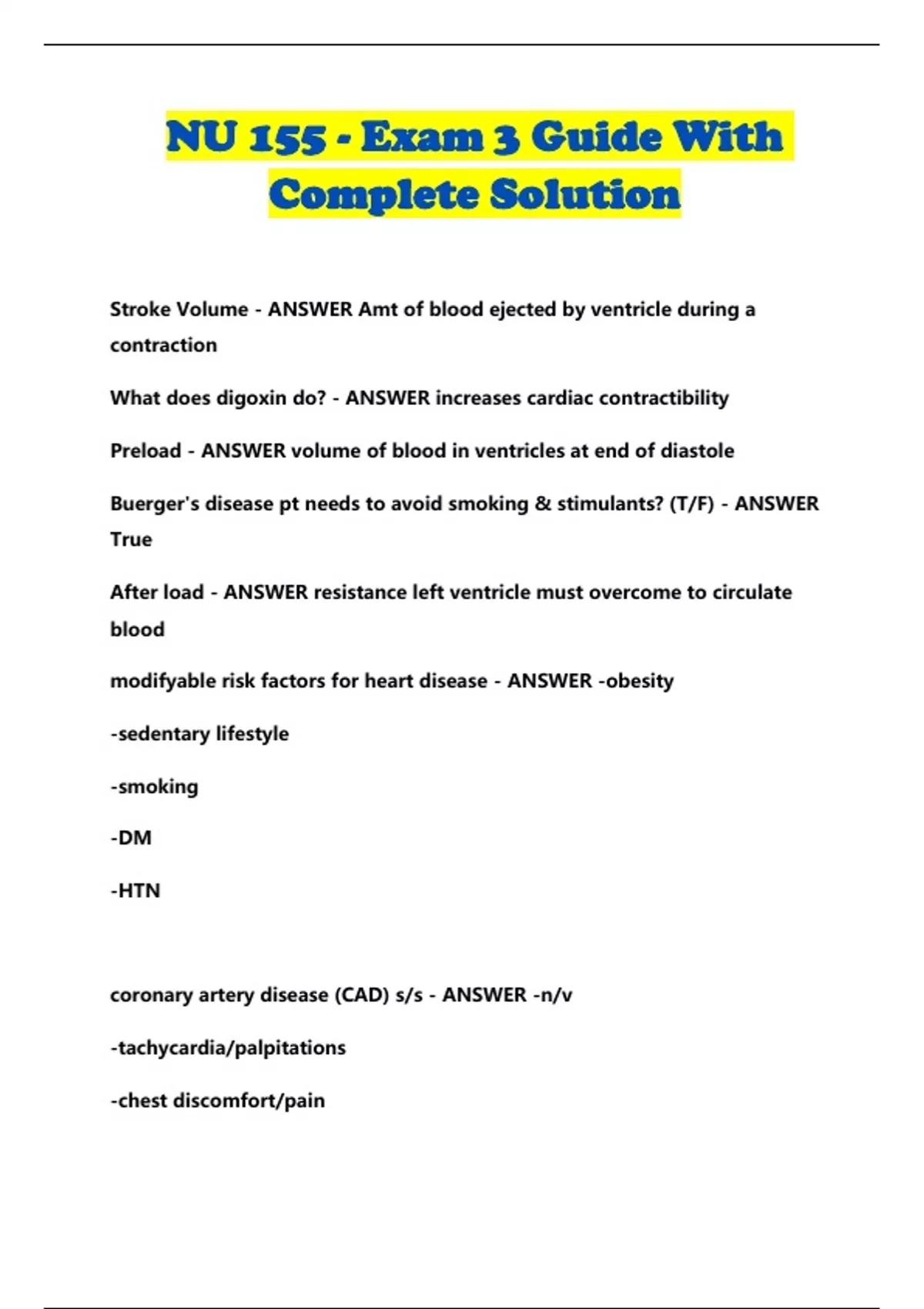 NU 155 - Exam 3 Guide With Complete Solution

Stroke Volume - ANSWER Amt of blood ejected by ventricle during a contraction

What does digoxin do? - ANSWER increases cardiac contractibility

Preload - ANSWER volume of blood in ventricles at end of diastole

Buerger's disease pt needs to avoid smoking & stimulants? (T/F) - ANSWER True

After load - ANSWER resistance left ventricle must overcome to circulate blood

modifyable risk factors for heart disease - ANSWER -obesity

-sedentary lifestyle

-smoking

-DM

-HTN

coronary artery disease (CAD) s/s - ANSWER -n/v

-tachycardia/palpitations

-chest discomfort/pain